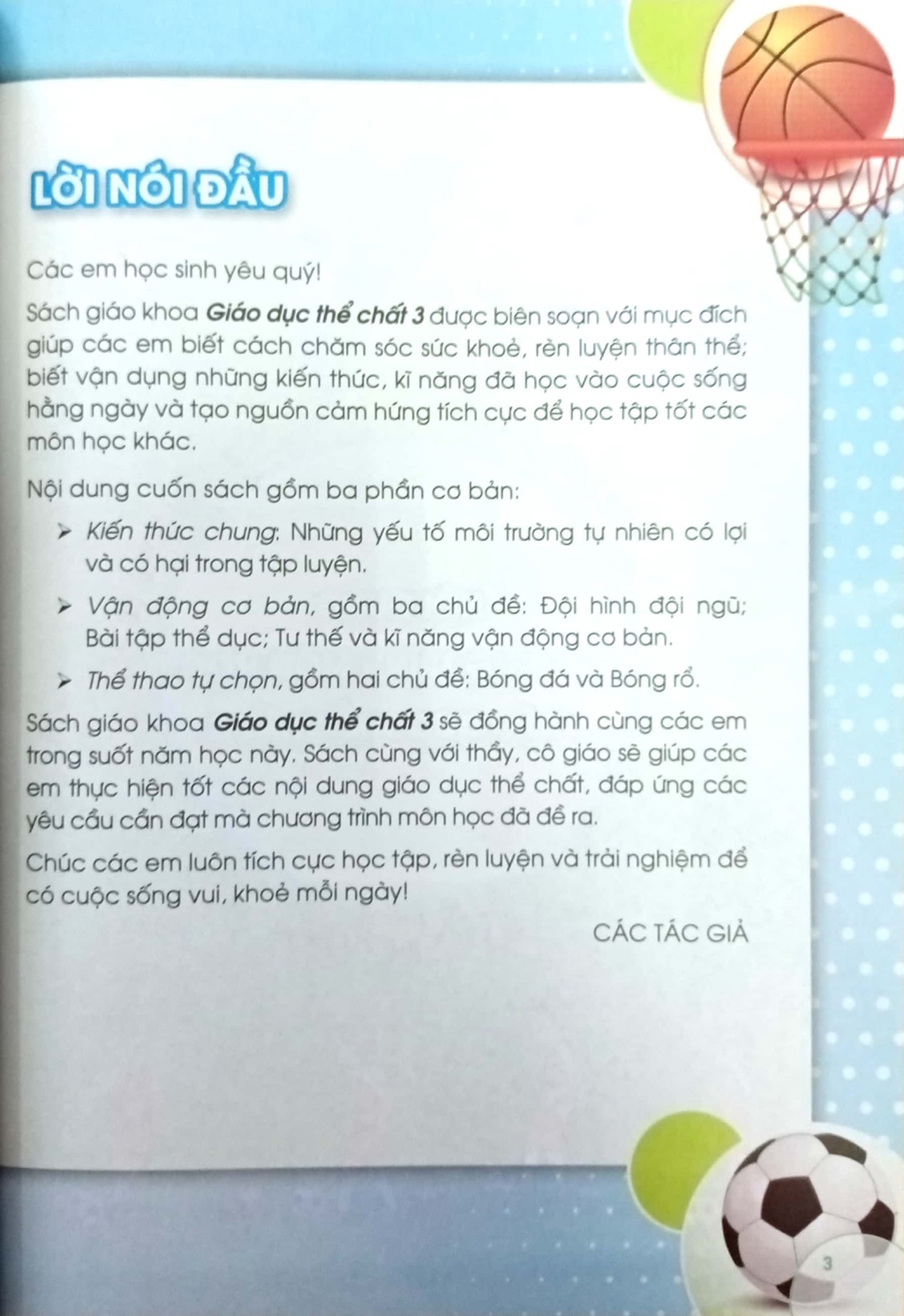 LỜI NÓI ĐẦU

Các em học sinh yêu quý!

Sách giáo khoa Giáo dục thể chất 3 được biên soạn với mục đích giúp các em biết cách chăm sóc sức khoẻ, rèn luyện thân thể; biết vận dụng những kiến thức, kĩ năng đã học vào cuộc sống hằng ngày và tạo nguồn cảm hứng tích cực để học tập tốt các môn học khác.

Nội dung cuốn sách gồm ba phần cơ bản:

➤ Kiến thức chung: Những yếu tố môi trường tự nhiên có lợi và có hại trong tập luyện.

➤ Vận động cơ bản, gồm ba chủ đề: Đội hình đội ngũ; Bài tập thể dục; Tư thế và kĩ năng vận động cơ bản.

➤ Thể thao tự chọn, gồm hai chủ đề: Bóng đá và Bóng rổ.

Sách giáo khoa Giáo dục thể chất 3 sẽ đồng hành cùng các em trong suốt năm học này. Sách cùng với thầy, cô giáo sẽ giúp các em thực hiện tốt các nội dung giáo dục thể chất, đáp ứng các yêu cầu cần đạt mà chương trình môn học đã đề ra.

Chúc các em luôn tích cực học tập, rèn luyện và trải nghiệm để có cuộc sống vui, khoẻ mỗi ngày!

CÁC TÁC GIẢ

3